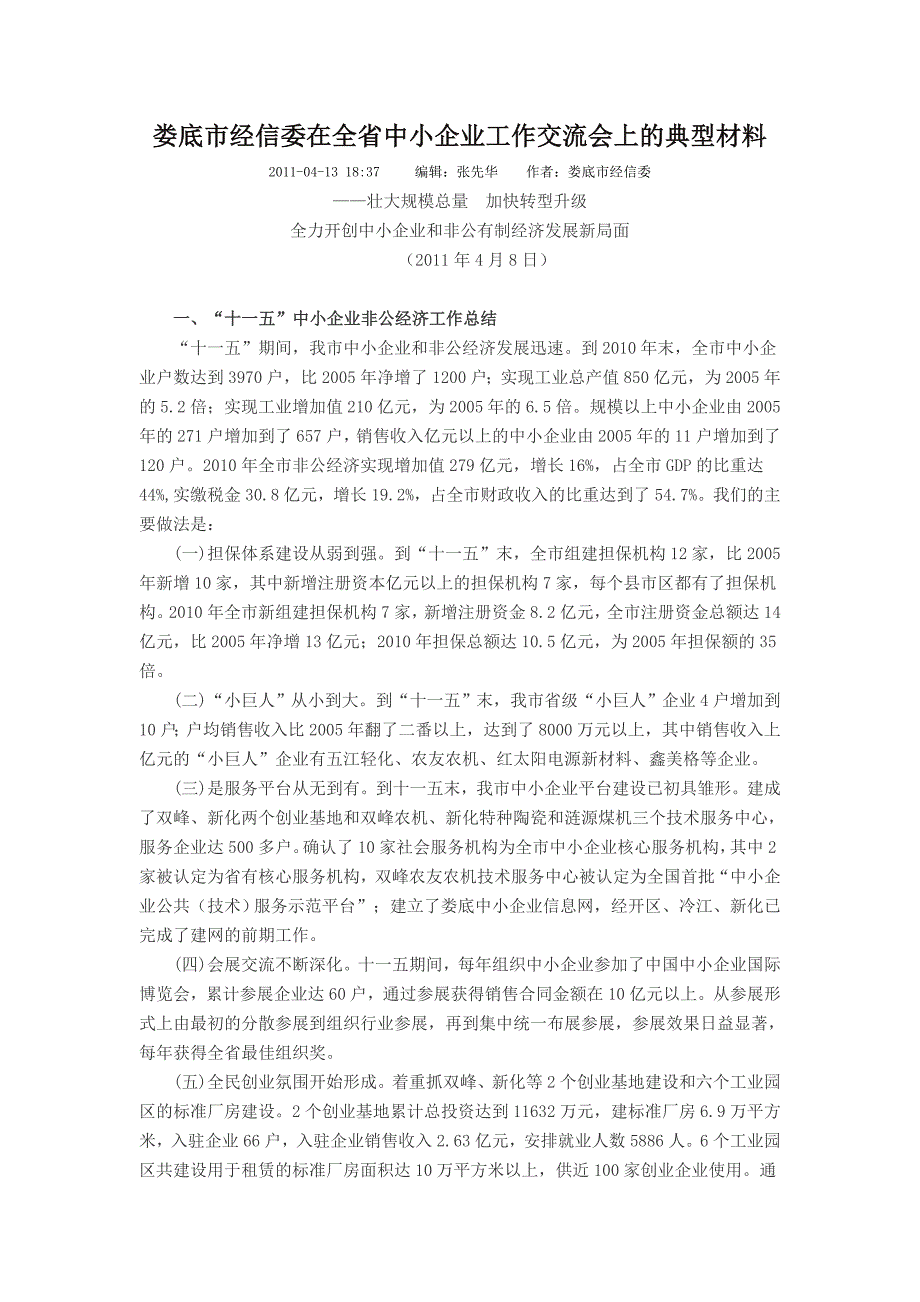 娄底市经信委在全省中小企业工作交流会上的典型材料

2011-04-13 18:37　　编辑：张先华　　作者：娄底市经信委

——壮大规模总量　加快转型升级

全力开创中小企业和非公有制经济发展新局面

（2011 年 4 月 8 日）

一、“十一五”中小企业非公经济工作总结

“十一五”期间，我市中小企业和非公经济发展迅速。到 2010 年末，全市中小企业户数达到 3970 户，比 2005 年净增了 1200 户；实现工业总产值 850 亿元，为 2005 年的 5.2 倍；实现工业增加值 210 亿元，为 2005 年的 6.5 倍。规模以上中小企业由 2005 年的 271 户增加到了 657 户，销售收入亿元以上的中小企业由 2005 年的 11 户增加到了 120 户。2010 年全市非公经济实现增加值 279 亿元，增长 16%，占全市 GDP 的比重达 44%，实缴税金 30.8 亿元，增长 19.2%，占全市财政收入的比重达到了 54.7%。我们的主要做法是：

(一)担保体系建设从弱到强。到“十一五”末，全市组建担保机构 12 家，比 2005 年新增 10 家，其中新增注册资本亿元以上的担保机构 7 家，每个县市区都有了担保机构。2010 年全市新组建担保机构 7 家，新增注册资金 8.2 亿元，全市注册资金总额达 14 亿元，比 2005 年净增 13 亿元；2010 年担保总额达 10.5 亿元，为 2005 年担保额的 35 倍。

(二)“小巨人”从小到大。到“十一五”末，我市省级“小巨人”企业 4 户增加到 10 户；户均销售收入比 2005 年翻了二番以上，达到了 8000 万元以上，其中销售收入上亿元的“小巨人”企业有五江轻化、农友农机、红太阳电源新材料、鑫美格等企业。

(三)是服务平台从无到有。到十一五末，我市中小企业平台建设已初具雏形。建成了双峰、新化两个创业基地和双峰农机、新化特种陶瓷和涟源煤机三个技术服务中心，服务企业达 500 多户。确认了 10 家社会服务机构为全市中小企业核心服务机构，其中 2 家被认定为省有核心服务机构，双峰农友农机技术服务中心被认定为全国首批“中小企业公共（技术）服务示范平台”；建立了娄底中小企业信息网，经开区、冷江、新化已完成了建网的前期工作。

(四)会展交流不断深化。十一五期间，每年组织中小企业参加了中国中小企业国际博览会，累计参展企业达 60 户，通过参展获得销售合同金额在 10 亿元以上。从参展形式上由最初的分散参展到组织行业参展，再到集中统一布展参展，参展效果日益显著，每年获得全省最佳组织奖。

(五)全民创业氛围开始形成。着重抓双峰、新化等 2 个创业基地建设和六个工业园区的标准厂房建设。2 个创业基地累计总投资达到 11632 万元，建标准厂房 6.9 万平方米，入驻企业 66 户，入驻企业销售收入 2.63 亿元，安排就业人数 5886 人。6 个工业园区共建设用于租赁的标准厂房面积达 10 万平方米以上，供近 100 家创业企业使用。通